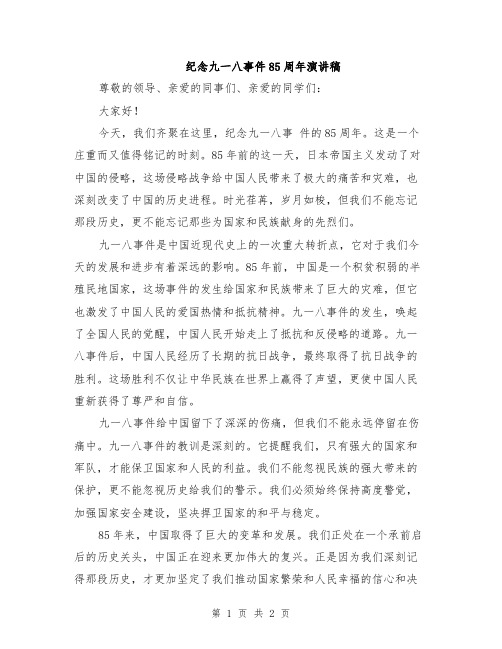 纪念九一八事件85周年演讲稿

尊敬的领导、亲爱的同事们、亲爱的同学们：

大家好！

今天，我们齐聚在这里，纪念九一八事 件的85周年。这是一个庄重而又值得铭记的时刻。85年前的这一天，日本帝国主义发动了对中国的侵略，这场侵略战争给中国人民带来了极大的痛苦和灾难，也深刻改变了中国的历史进程。时光荏苒，岁月如梭，但我们不能忘记那段历史，更不能忘记那些为国家和民族献身的先烈们。

九一八事件是中国近现代史上的一次重大转折点，它对于我们今天的发展和进步有着深远的影响。85年前，中国是一个积贫积弱的半殖民地国家，这场事件的发生给国家和民族带来了巨大的灾难，但它也激发了中国人民的爱国热情和抵抗精神。九一八事件的发生，唤起了全国人民的觉醒，中国人民开始走上了抵抗和反侵略的道路。九一八事件后，中国人民经历了长期的抗日战争，最终取得了抗日战争的胜利。这场胜利不仅让中华民族在世界上赢得了声望，更使中国人民重新获得了尊严和自信。

九一八事件给中国留下了深深的伤痛，但我们不能永远停留在伤痛中。九一八事件的教训是深刻的。它提醒我们，只有强大的国家和军队，才能保卫国家和人民的利益。我们不能忽视民族的强大带来的保护，更不能忽视历史给我们的警示。我们必须始终保持高度警觉，加强国家安全建设，坚决捍卫国家的和平与稳定。

85年来，中国取得了巨大的变革和发展。我们正处在一个承前启后的历史关头，中国正在迎来更加伟大的复兴。正是因为我们深刻记得那段历史，才更加坚定了我们推动国家繁荣和人民幸福的信心和决

第 1 页 共 2 页